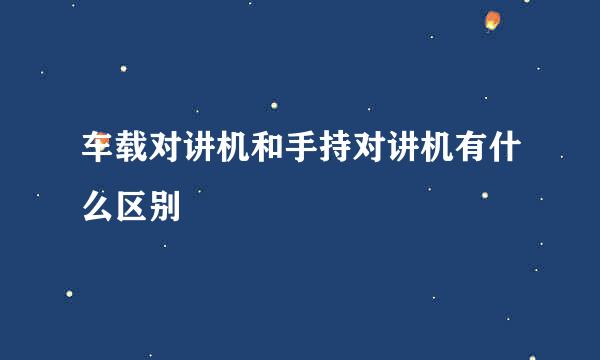 车载对讲机和手持对讲机有什么区别